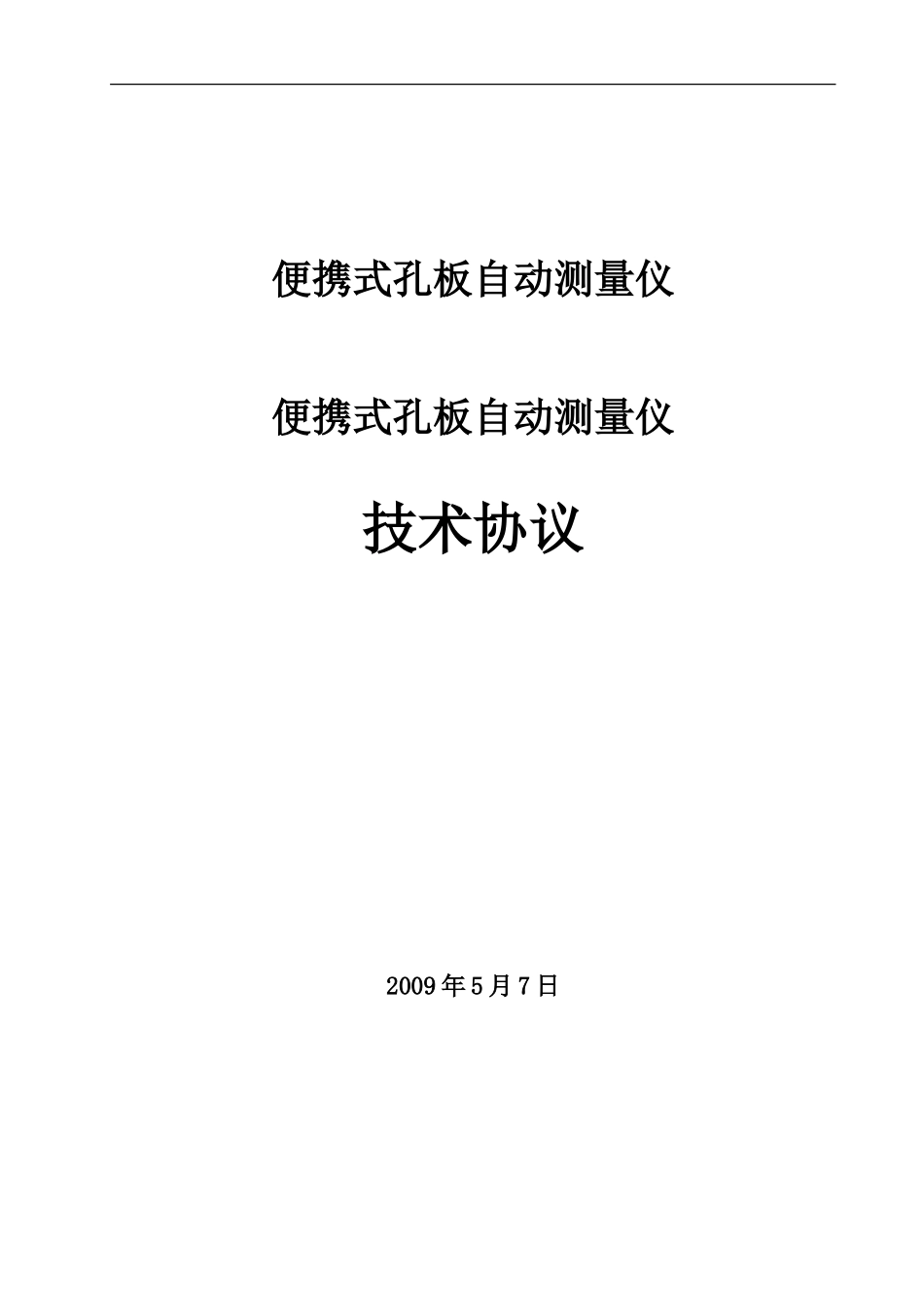 便携式孔板自动测量仪

便携式孔板自动测量仪

技术协议

2009年5月7日